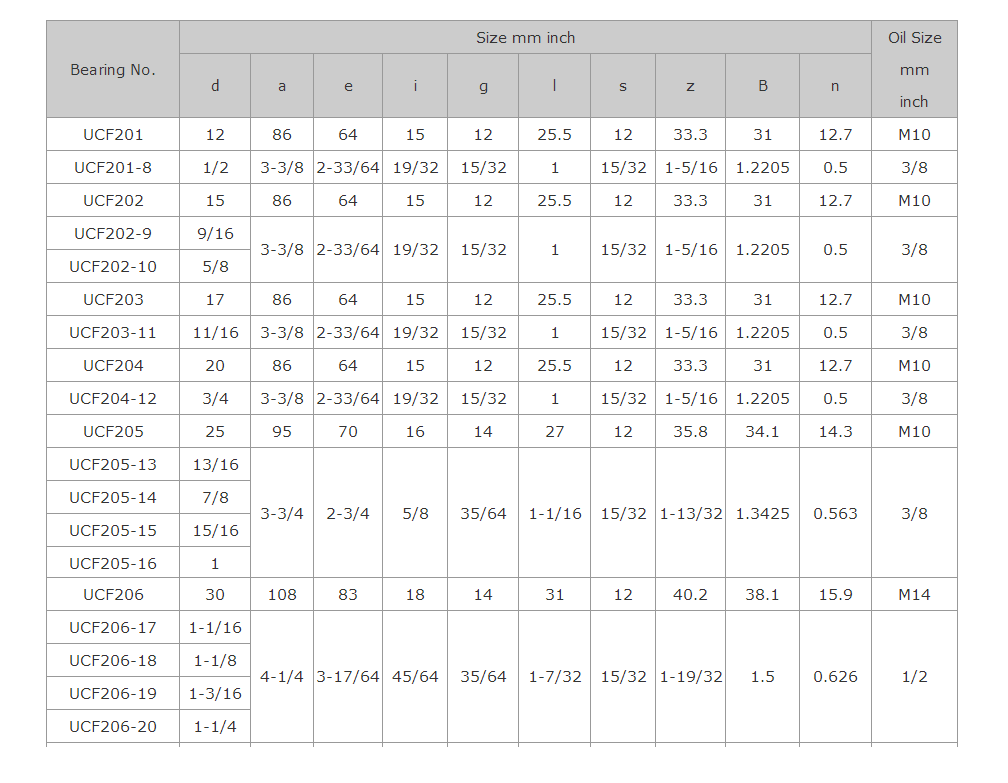 | Bearing No. | Size mm inch | | | | | | | | | | Oil Size mm inch |
|---|---|---|---|---|---|---|---|---|---|---|---|
| | d | a | e | i | g | l | s | z | B | n | |
| UCF201 | 12 | 86 | 64 | 15 | 12 | 25.5 | 12 | 33.3 | 31 | 12.7 | M10 |
| UCF201-8 | 1/2 | 3-3/8 | 2-33/64 | 19/32 | 15/32 | 1 | 15/32 | 1-5/16 | 1.2205 | 0.5 | 3/8 |
| UCF202 | 15 | 86 | 64 | 15 | 12 | 25.5 | 12 | 33.3 | 31 | 12.7 | M10 |
| UCF202-9 | 9/16 | 3-3/8 | 2-33/64 | 19/32 | 15/32 | 1 | 15/32 | 1-5/16 | 1.2205 | 0.5 | 3/8 |
| UCF202-10 | 5/8 | | | | | | | | | | |
| UCF203 | 17 | 86 | 64 | 15 | 12 | 25.5 | 12 | 33.3 | 31 | 12.7 | M10 |
| UCF203-11 | 11/16 | 3-3/8 | 2-33/64 | 19/32 | 15/32 | 1 | 15/32 | 1-5/16 | 1.2205 | 0.5 | 3/8 |
| UCF204 | 20 | 86 | 64 | 15 | 12 | 25.5 | 12 | 33.3 | 31 | 12.7 | M10 |
| UCF204-12 | 3/4 | 3-3/8 | 2-33/64 | 19/32 | 15/32 | 1 | 15/32 | 1-5/16 | 1.2205 | 0.5 | 3/8 |
| UCF205 | 25 | 95 | 70 | 16 | 14 | 27 | 12 | 35.8 | 34.1 | 14.3 | M10 |
| UCF205-13 | 13/16 | 3-3/4 | 2-3/4 | 5/8 | 35/64 | 1-1/16 | 15/32 | 1-13/32 | 1.3425 | 0.563 | 3/8 |
| UCF205-14 | 7/8 | | | | | | | | | | |
| UCF205-15 | 15/16 | | | | | | | | | | |
| UCF205-16 | 1 | | | | | | | | | | |
| UCF206 | 30 | 108 | 83 | 18 | 14 | 31 | 12 | 40.2 | 38.1 | 15.9 | M14 |
| UCF206-17 | 1-1/16 | 4-1/4 | 3-17/64 | 45/64 | 35/64 | 1-7/32 | 15/32 | 1-19/32 | 1.5 | 0.626 | 1/2 |
| UCF206-18 | 1-1/8 | | | | | | | | | | |
| UCF206-19 | 1-3/16 | | | | | | | | | | |
| UCF206-20 | 1-1/4 | | | | | | | | | | |